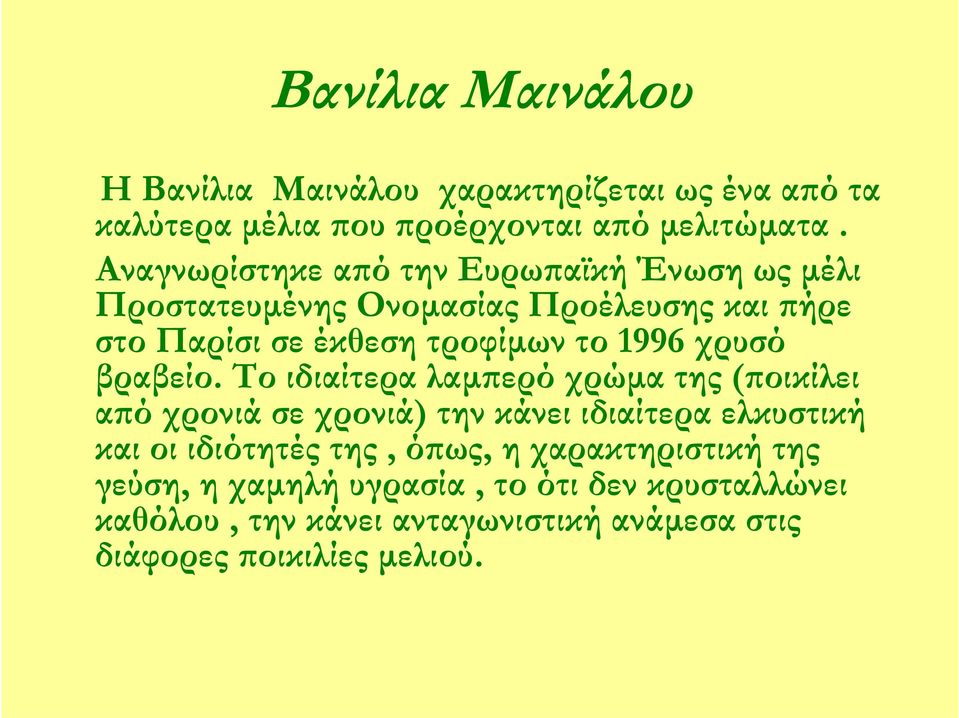 Βανίλια Μαινάλου

Η Βανίλια Μαινάλου χαρακτηρίζεται ως ένα από τα καλύτερα μέλια που προέρχονται από μελιτώματα .

Αναγνωρίστηκε από την Ευρωπαϊκή Ένωση ως μέλι Προστατευμένης Ονομασίας Προέλευσης και πήρε στο Παρίσι σε έκθεση τροφίμων το 1996 χρυσό βραβείο. Το ιδιαίτερα λαμπερό χρώμα της (ποικίλει από χρονιά σε χρονιά) την κάνει ιδιαίτερα ελκυστική και οι ιδιότητές της , όπως, η χαρακτηριστική της γεύση, η χαμηλή υγρασία , το ότι δεν κρυσταλλώνει καθόλου , την κάνει ανταγωνιστική ανάμεσα στις διάφορες ποικιλίες μελιού.